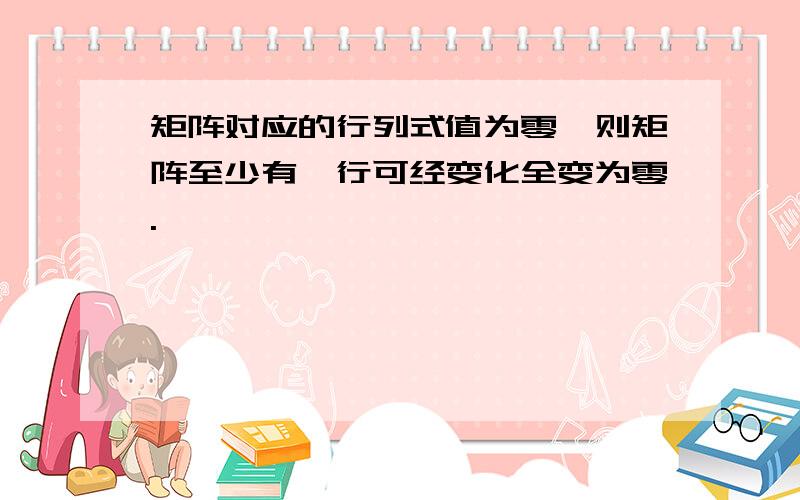 矩阵对应的行列式值为零,则矩阵至少有一行可经变化全变为零.